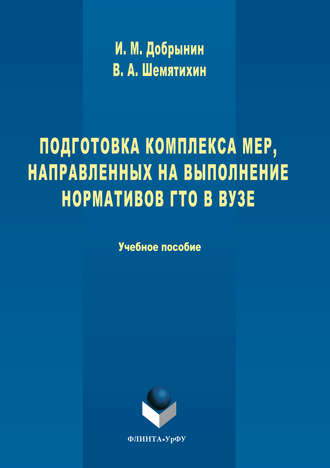 И. М. Добрынин
В. А. Шемятихин

ПОДГОТОВКА КОМПЛЕКСА МЕР, НАПРАВЛЕННЫХ НА ВЫПОЛНЕНИЕ НОРМАТИВОВ ГТО В ВУЗЕ

Учебное пособие

ФЛИНТА•УрФУ